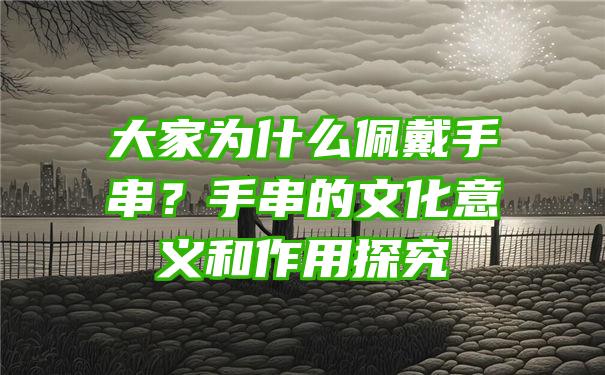 大家为什么佩戴手串？手串的文化意义和作用探究